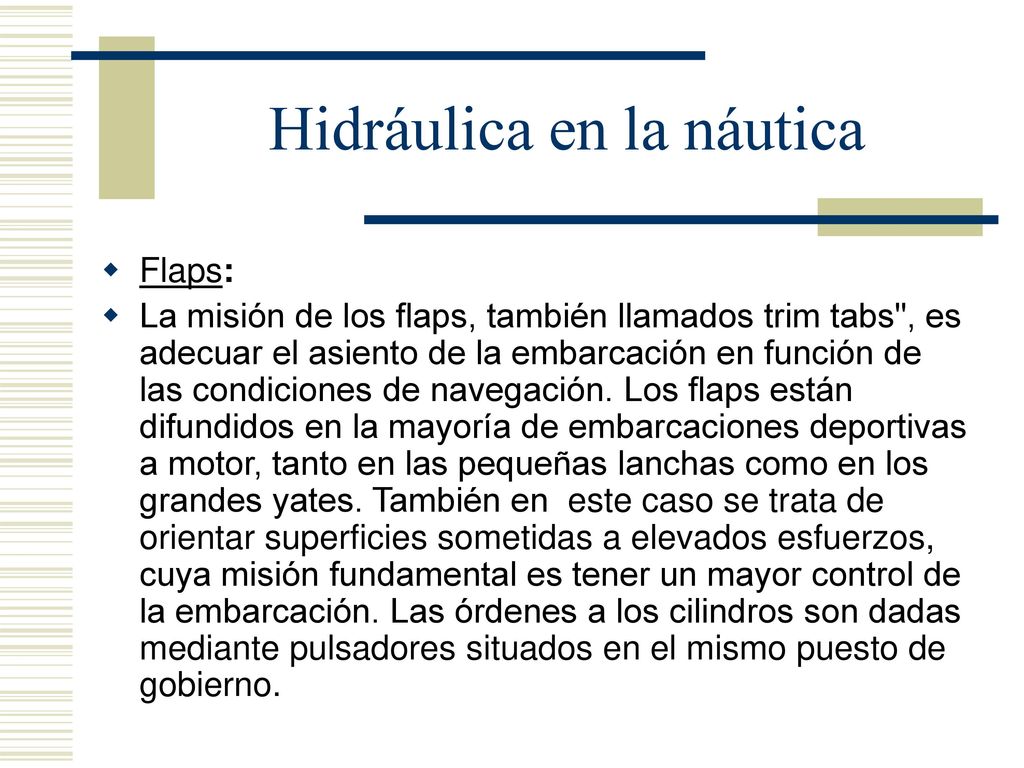 Hidráulica en la náutica

Flaps:

La misión de los flaps, también llamados trim tabs", es adecuar el asiento de la embarcación en función de las condiciones de navegación. Los flaps están difundidos en la mayoría de embarcaciones deportivas a motor, tanto en las pequeñas lanchas como en los grandes yates. También en este caso se trata de orientar superficies sometidas a elevados esfuerzos, cuya misión fundamental es tener un mayor control de la embarcación. Las órdenes a los cilindros son dadas mediante pulsadores situados en el mismo puesto de gobierno.